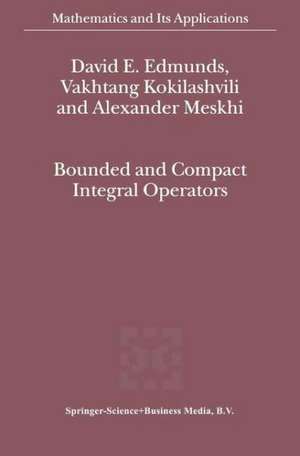 Mathematics and Its Applications

David E. Edmunds, Vakhtang Kokilashvili and Alexander Meskhi

Bounded and Compact Integral Operators

Springer-Science+Business Media, B.V.